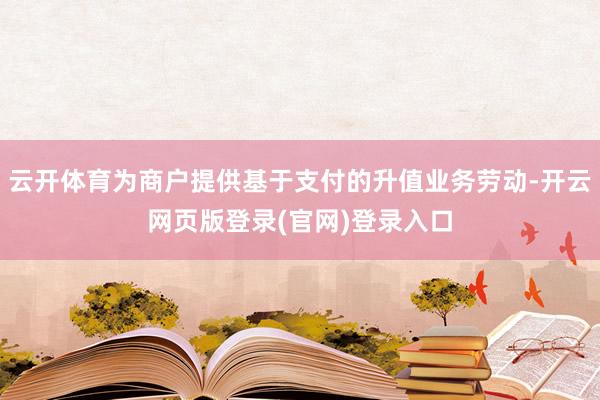 云开体育为商户提供基于支付的升值业务劳动-开云网页版登录(官网)登录入口